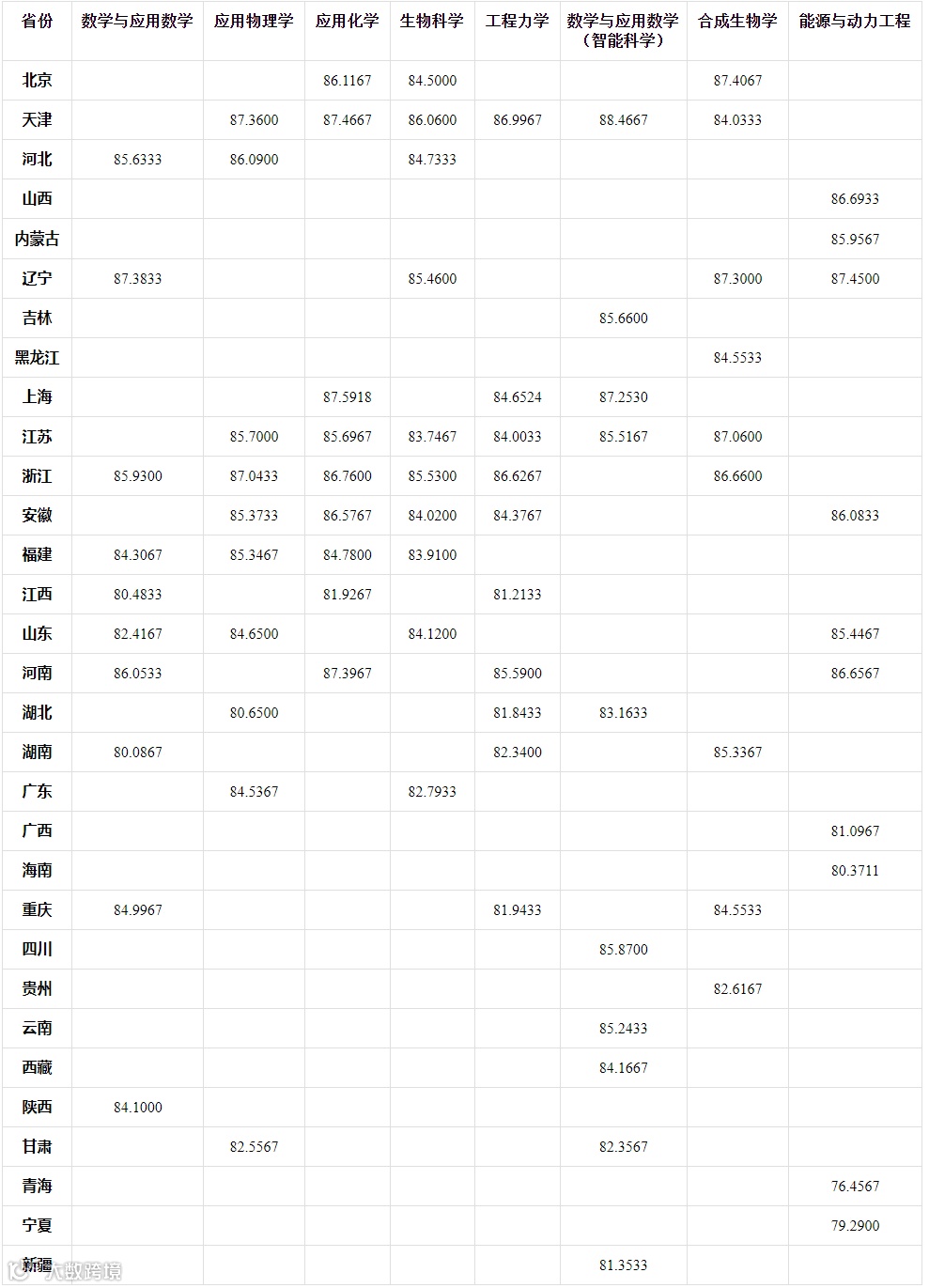 | 省份 | 数学与应用数学 | 应用物理学 | 应用化学 | 生物科学 | 工程力学 | 数学与应用数学（智能科学） | 合成生物学 | 能源与动力工程 |
|---|---|---|---|---|---|---|---|---|
| 北京 | | | 86.1167 | 84.5000 | | | 87.4067 | |
| 天津 | | 87.3600 | 87.4667 | 86.0600 | 86.9967 | 88.4667 | 84.0333 | |
| 河北 | 85.6333 | 86.0900 | | 84.7333 | | | | |
| 山西 | | | | | | | | 86.6933 |
| 内蒙古 | | | | | | | | 85.9567 |
| 辽宁 | 87.3833 | | | 85.4600 | | | 87.3000 | 87.4500 |
| 吉林 | | | | | | 85.6600 | | |
| 黑龙江 | | | | | | | 84.5533 | |
| 上海 | | | 87.5918 | | 84.6524 | 87.2530 | | |
| 江苏 | | 85.7000 | 85.6967 | 83.7467 | 84.0033 | 85.5167 | 87.0600 | |
| 浙江 | 85.9300 | 87.0433 | 86.7600 | 85.5300 | 86.6267 | | 86.6600 | |
| 安徽 | | 85.3733 | 86.5767 | 84.0200 | 84.3767 | | | 86.0833 |
| 福建 | 84.3067 | 85.3467 | 84.7800 | 83.9100 | | | | |
| 江西 | 80.4833 | | 81.9267 | | 81.2133 | | | |
| 山东 | 82.4167 | 84.6500 | | 84.1200 | | | | 85.4467 |
| 河南 | 86.0533 | | 87.3967 | | 85.5900 | | | 86.6567 |
| 湖北 | | 80.6500 | | | 81.8433 | 83.1633 | | |
| 湖南 | 80.0867 | | | | 82.3400 | | 85.3367 | |
| 广东 | | 84.5367 | | 82.7933 | | | | |
| 广西 | | | | | | | | 81.0967 |
| 海南 | | | | | | | | 80.3711 |
| 重庆 | 84.9967 | | | | 81.9433 | | 84.5533 | |
| 四川 | | | | | | 85.8700 | | |
| 贵州 | | | | | | | 82.6167 | |
| 云南 | | | | | | 85.2433 | | |
| 西藏 | | | | | | 84.1667 | | |
| 陕西 | 84.1000 | | | | | | | |
| 甘肃 | | 82.5567 | | | | 82.3567 | | |
| 青海 | | | | | | | | 76.4567 |
| 宁夏 | | | | | | | | 79.2900 |
| 新疆 | | | | | | 81.3533 | | |

大数跨境